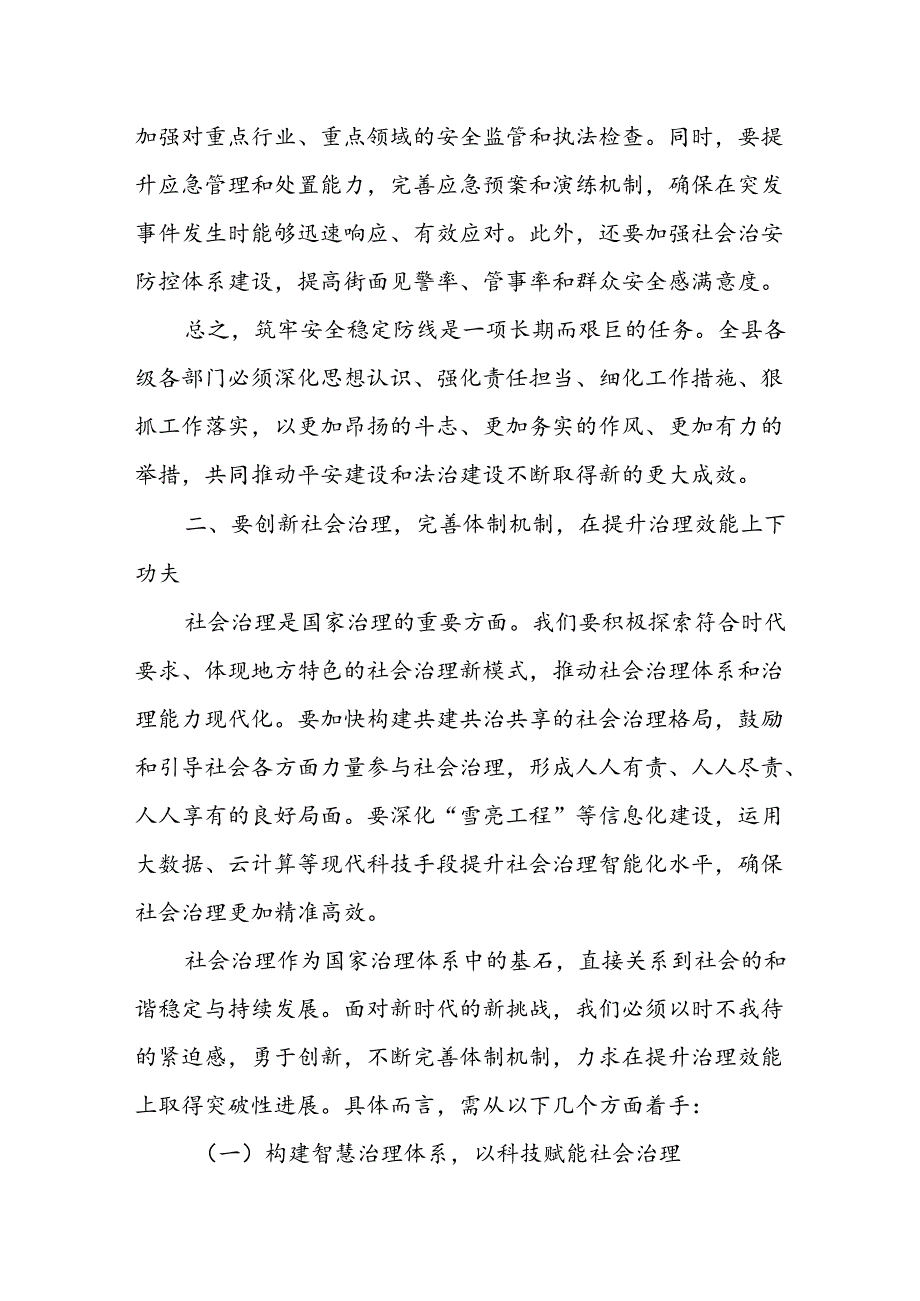 加强对重点行业、重点领域的安全监管和执法检查。同时，要提升应急管理和处置能力，完善应急预案和演练机制，确保在突发事件发生时能够迅速响应、有效应对。此外，还要加强社会治安防控体系建设，提高街面见警率、管事率和群众安全感满意度。

总之，筑牢安全稳定防线是一项长期而艰巨的任务。全县各级各部门必须深化思想认识、强化责任担当、细化工作措施、狠抓工作落实，以更加昂扬的斗志、更加务实的作风、更加有力的举措，共同推动平安建设和法治建设不断取得新的更大成效。

二、要创新社会治理，完善体制机制，在提升治理效能上下功夫

社会治理是国家治理的重要方面。我们要积极探索符合时代要求、体现地方特色的社会治理新模式，推动社会治理体系和治理能力现代化。要加快构建共建共治共享的社会治理格局，鼓励和引导社会各方面力量参与社会治理，形成人人有责、人人尽责、人人享有的良好局面。要深化“雪亮工程”等信息化建设，运用大数据、云计算等现代科技手段提升社会治理智能化水平，确保社会治理更加精准高效。

社会治理作为国家治理体系中的基石，直接关系到社会的和谐稳定与持续发展。面对新时代的新挑战，我们必须以时不我待的紧迫感，勇于创新，不断完善体制机制，力求在提升治理效能上取得突破性进展。具体而言，需从以下几个方面着手：

（一）构建智慧治理体系，以科技赋能社会治理